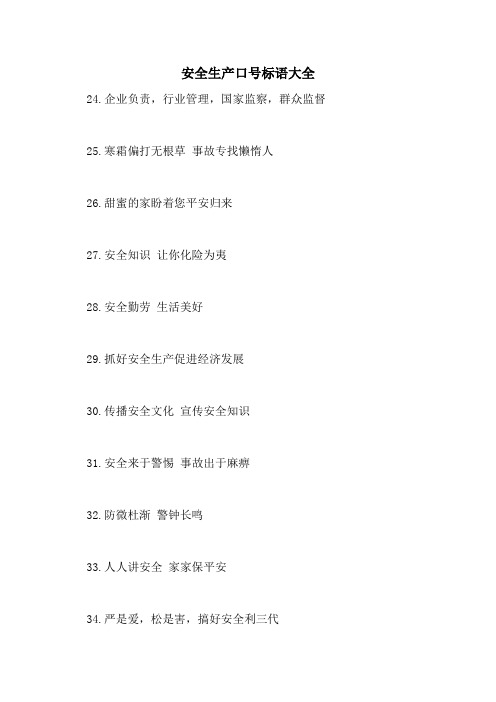 安全生产口号标语大全

24.企业负责，行业管理，国家监察，群众监督

25.寒霜偏打无根草 事故专找懒惰人

26.甜蜜的家盼着您平安归来

27.安全知识 让你化险为夷

28.安全勤劳 生活美好

29.抓好安全生产促进经济发展

30.传播安全文化 宣传安全知识

31.安全来于警惕 事故出于麻痹

32.防微杜渐 警钟长鸣

33.人人讲安全 家家保平安

34.严是爱，松是害，搞好安全利三代